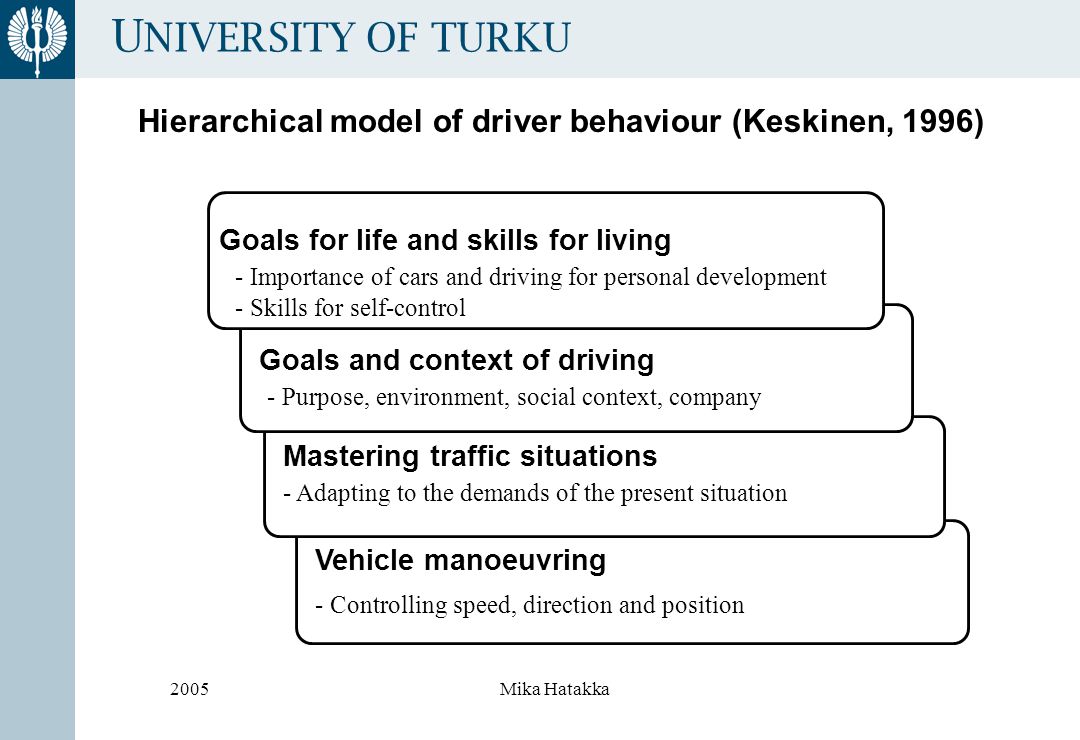 UNIVERSITY OF TURKU

Hierarchical model of driver behaviour (Keskinen, 1996)

Goals for life and skills for living
- Importance of cars and driving for personal development
- Skills for self-control

Goals and context of driving
- Purpose, environment, social context, company

Mastering traffic situations
- Adapting to the demands of the present situation

Vehicle manoeuvring
- Controlling speed, direction and position

2005

Mika Hatakka